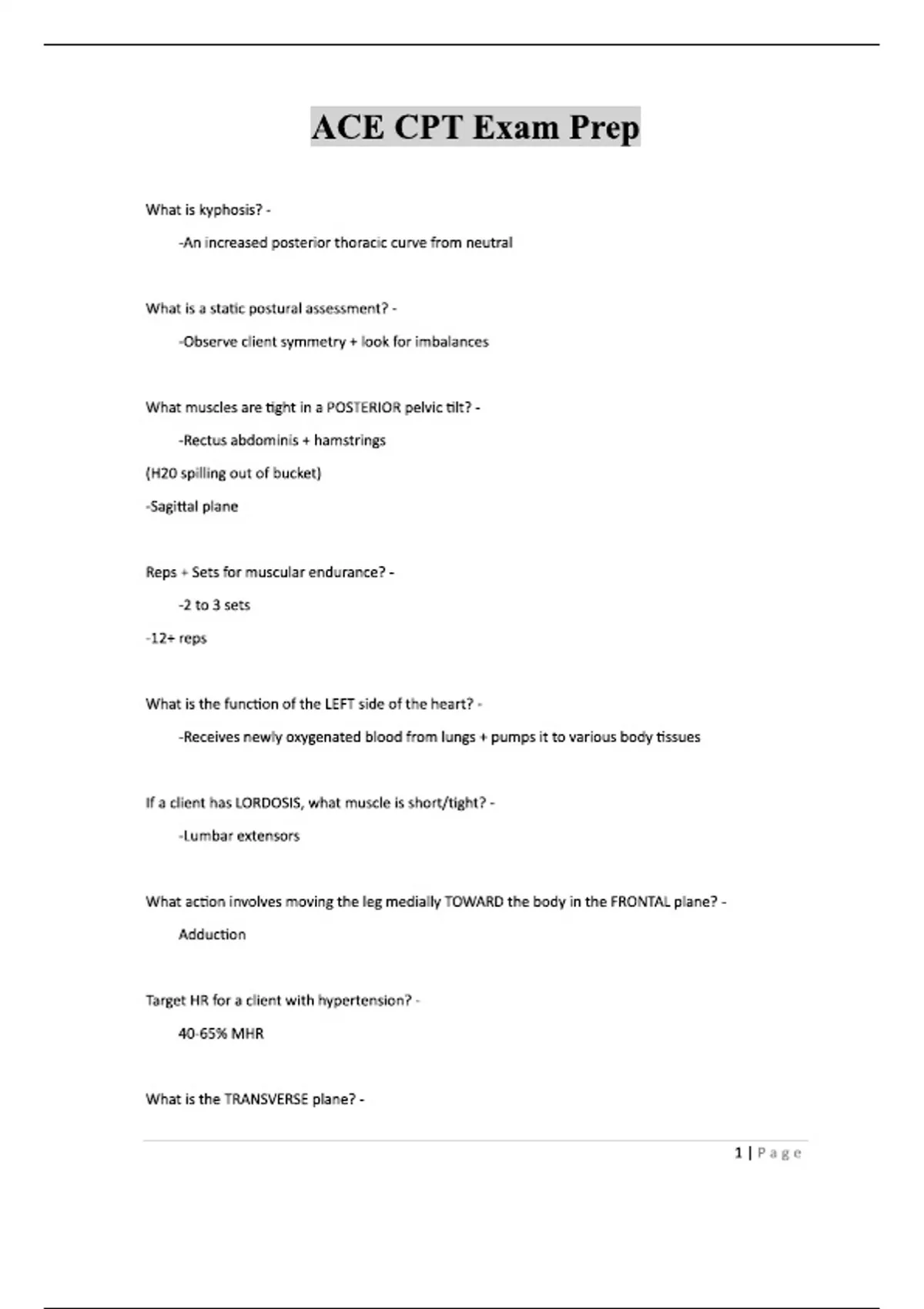 ACE CPT Exam Prep

What is kyphosis? -

-An increased posterior thoracic curve from neutral

What is a static postural assessment? -

-Observe client symmetry + look for imbalances

What muscles are tight in a POSTERIOR pelvic tilt? -

-Rectus abdominis + hamstrings

(H20 spilling out of bucket)

-Sagittal plane

Reps + Sets for muscular endurance? -

-2 to 3 sets

-12+ reps

What is the function of the LEFT side of the heart? -

-Receives newly oxygenated blood from lungs + pumps it to various body tissues

If a client has LORDOSIS, what muscle is short/tight? -

-Lumbar extensors

What action involves moving the leg medially TOWARD the body in the FRONTAL plane? -

Adduction

Target HR for a client with hypertension? -

40-65% MHR

What is the TRANSVERSE plane? -

1 | Page